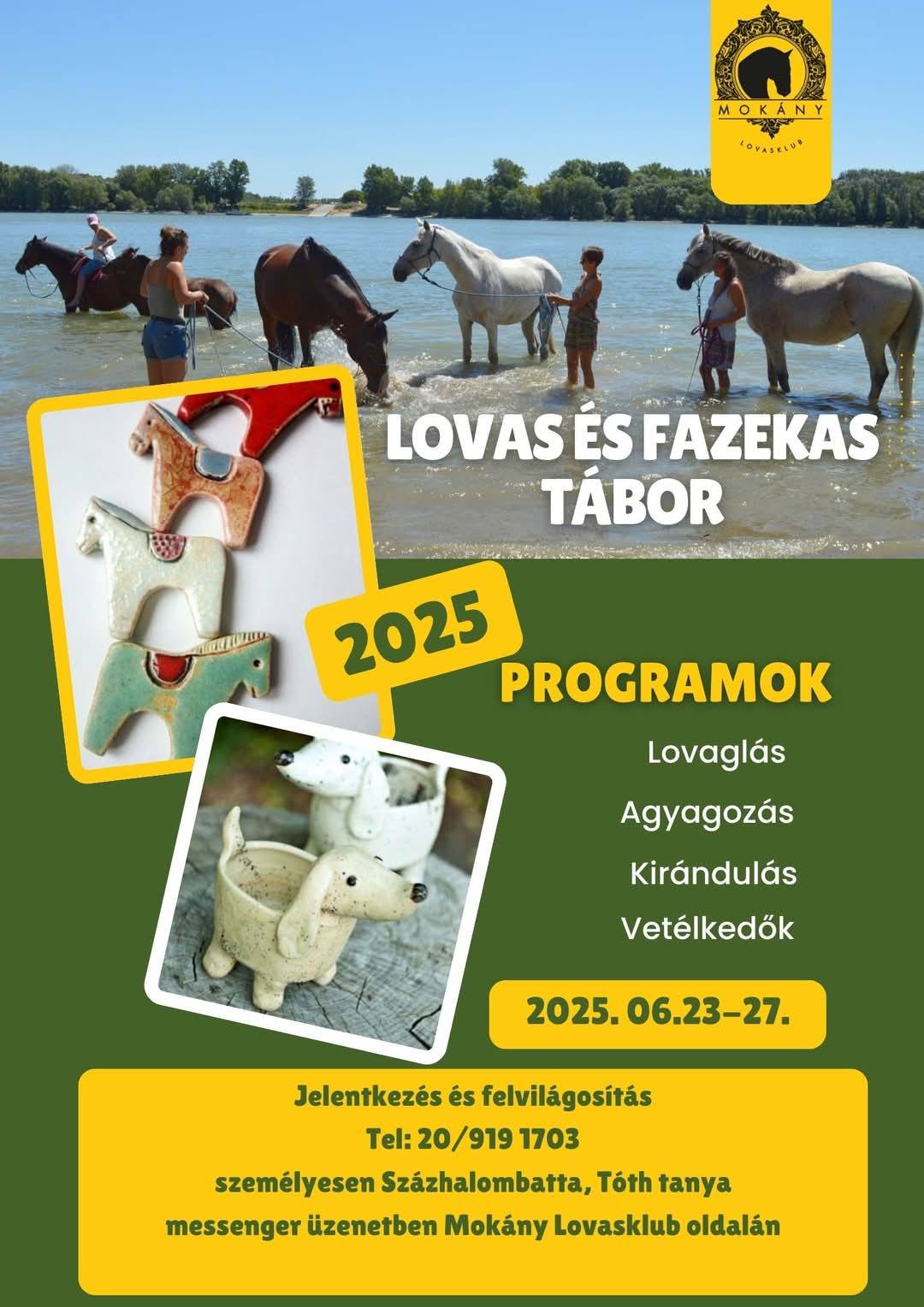 MOKÁNY
LOVASKLUB

LOVAS ÉS FAZEKAS TÁBOR

2025

PROGRAMOK

Lovaglás

Agyagozás

Kirándulás

Vetélkedők

2025. 06.23–27.

Jelentkezés és felvilágosítás
Tel: 20/919 1703
személyesen Százhalombatta, Tóth tanya
messenger üzenetben Mokány Lovasklub oldalán